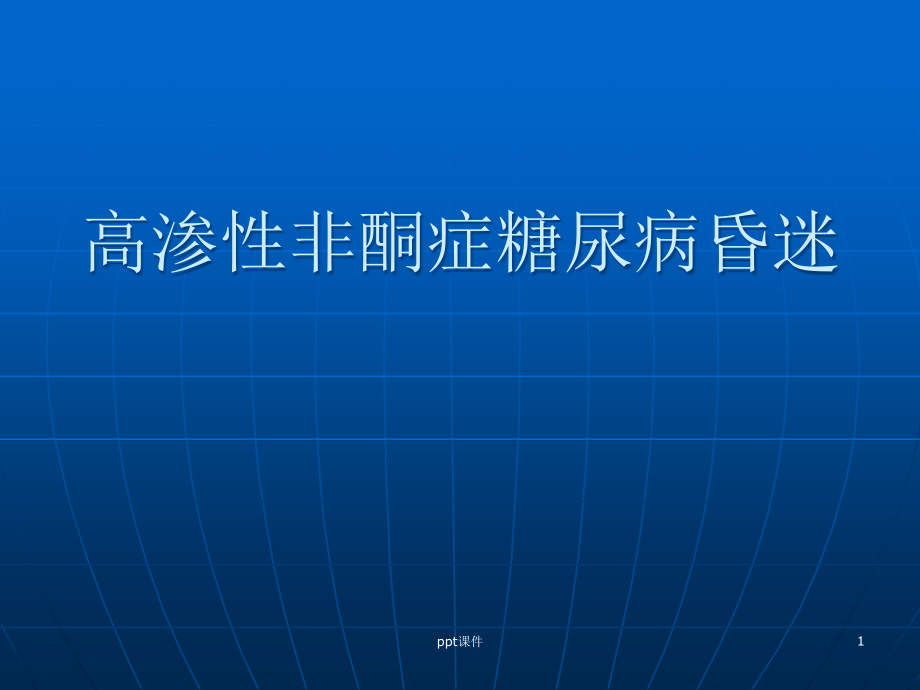 高渗性非酮症糖尿病昏迷

ppt课件

1